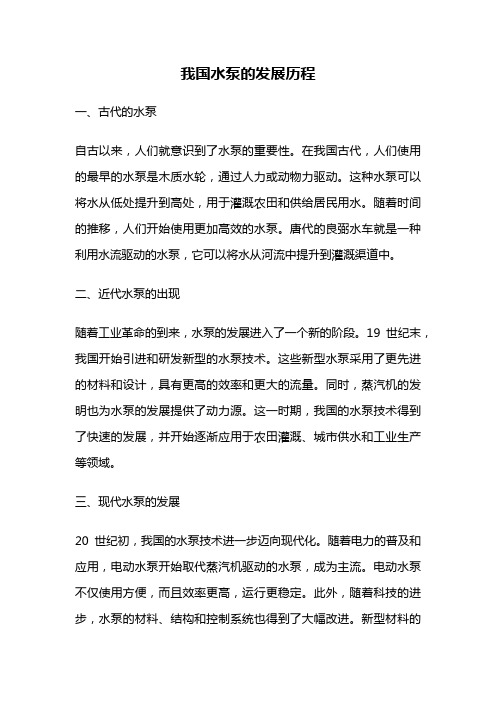 我国水泵的发展历程

一、古代的水泵

自古以来，人们就意识到了水泵的重要性。在我国古代，人们使用的最早的水泵是木质水轮，通过人力或动物力驱动。这种水泵可以将水从低处提升到高处，用于灌溉农田和供给居民用水。随着时间的推移，人们开始使用更加高效的水泵。唐代的良弼水车就是一种利用水流驱动的水泵，它可以将水从河流中提升到灌溉渠道中。

二、近代水泵的出现

随着工业革命的到来，水泵的发展进入了一个新的阶段。19 世纪末，我国开始引进和研发新型的水泵技术。这些新型水泵采用了更先进的材料和设计，具有更高的效率和更大的流量。同时，蒸汽机的发明也为水泵的发展提供了动力源。这一时期，我国的水泵技术得到了快速的发展，并开始逐渐应用于农田灌溉、城市供水和工业生产等领域。

三、现代水泵的发展

20 世纪初，我国的水泵技术进一步迈向现代化。随着电力的普及和应用，电动水泵开始取代蒸汽机驱动的水泵，成为主流。电动水泵不仅使用方便，而且效率更高，运行更稳定。此外，随着科技的进步，水泵的材料、结构和控制系统也得到了大幅改进。新型材料的